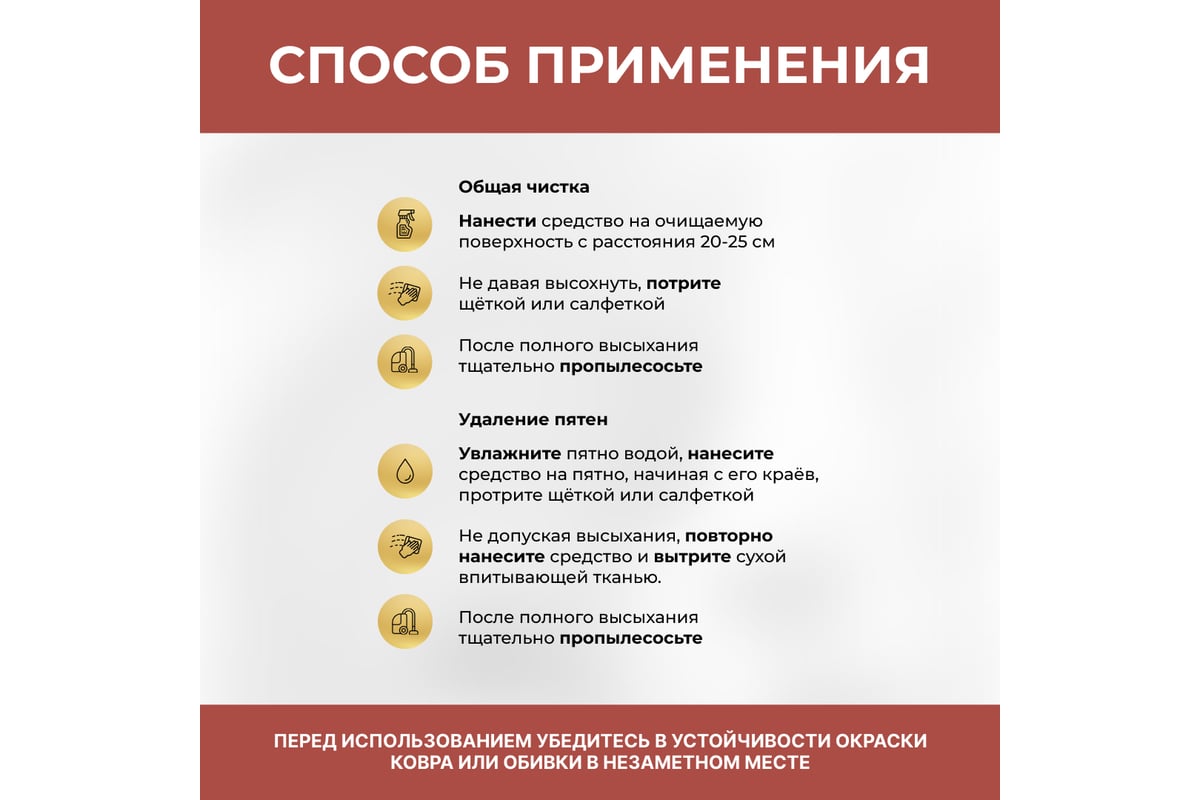 СПОСОБ ПРИМЕНЕНИЯ

Общая чистка

Нанести средство на очищаемую поверхность с расстояния 20-25 см

Не давая высохнуть, потрите щёткой или салфеткой

После полного высыхания тщательно пропылесосьте

Удаление пятен

Увлажните пятно водой, нанесите средство на пятно, начиная с его краёв, протрите щёткой или салфеткой

Не допуская высыхания, повторно нанесите средство и вытрите сухой впитывающей тканью.

После полного высыхания тщательно пропылесосьте

ПЕРЕД ИСПОЛЬЗОВАНИЕМ УБЕДИТЕСЬ В УСТОЙЧИВОСТИ ОКРАСКИ КОВРА ИЛИ ОБИВКИ В НЕЗАМЕТНОМ МЕСТЕ